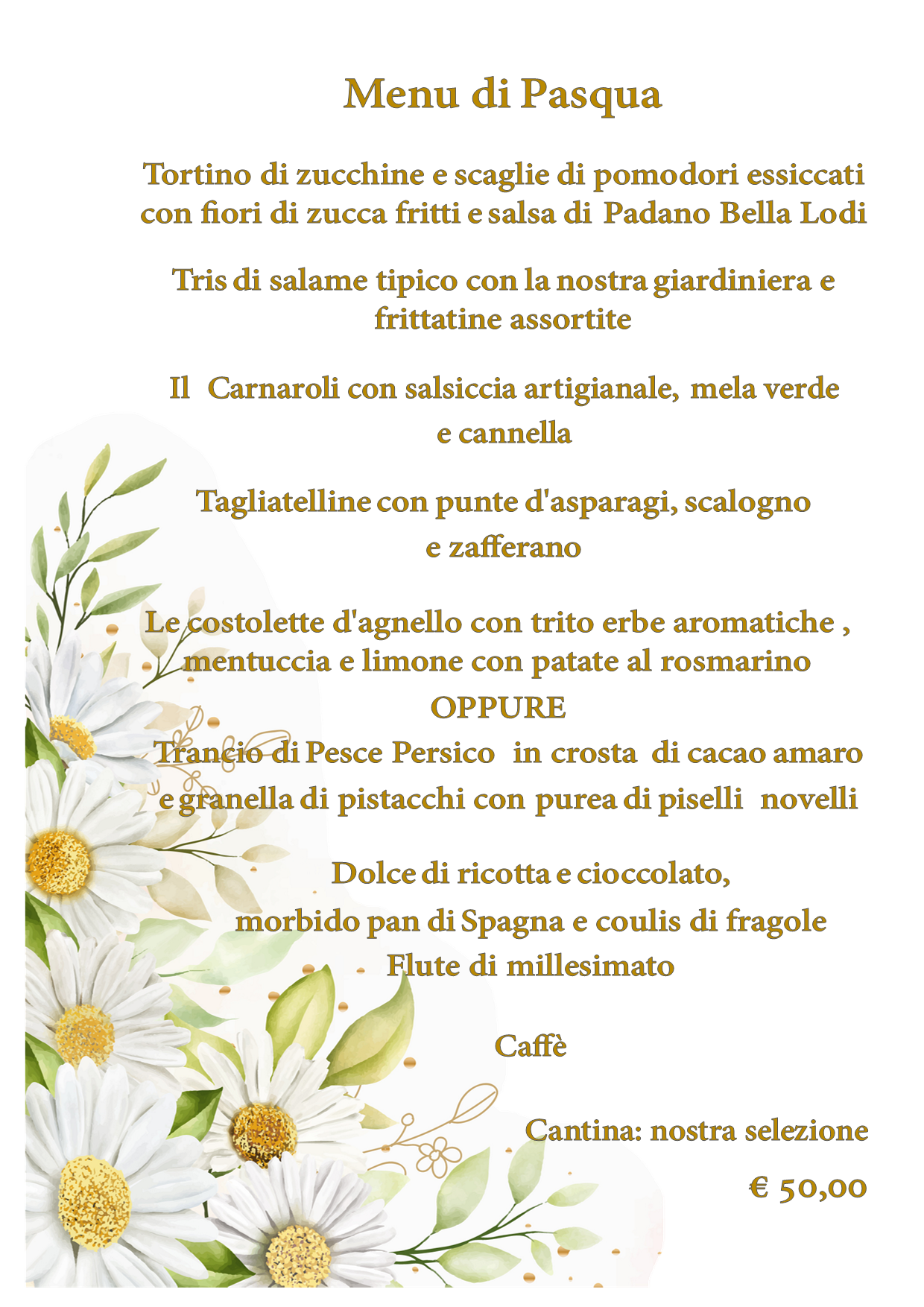 Menu di Pasqua

Tortino di zucchine e scaglie di pomodori essiccati con fiori di zucca fritti e salsa di Padano Bella Lodi

Tris di salame tipico con la nostra giardiniera e frittatine assortite

Il Carnaroli con salsiccia artigianale, mela verde e cannella

Tagliatelline con punte d'asparagi, scalogno e zafferano

Le costolette d'agnello con trito erbe aromatiche , mentuccia e limone con patate al rosmarino
OPPURE
Trancio di Pesce Persico in crosta di cacao amaro e granella di pistacchi con purea di piselli novelli

Dolce di ricotta e cioccolato, morbido pan di Spagna e coulis di fragole
Flute di millesimato

Caffè

Cantina: nostra selezione

€ 50,00